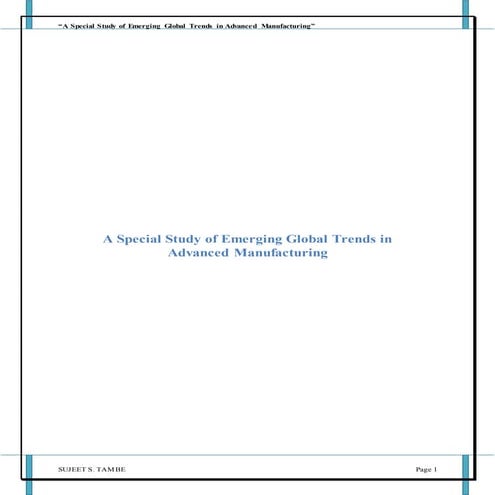 "A Special Study of Emerging Global Trends in Advanced Manufacturing"

A Special Study of Emerging Global Trends in Advanced Manufacturing

SUJEET S. TAMBE

Page 1